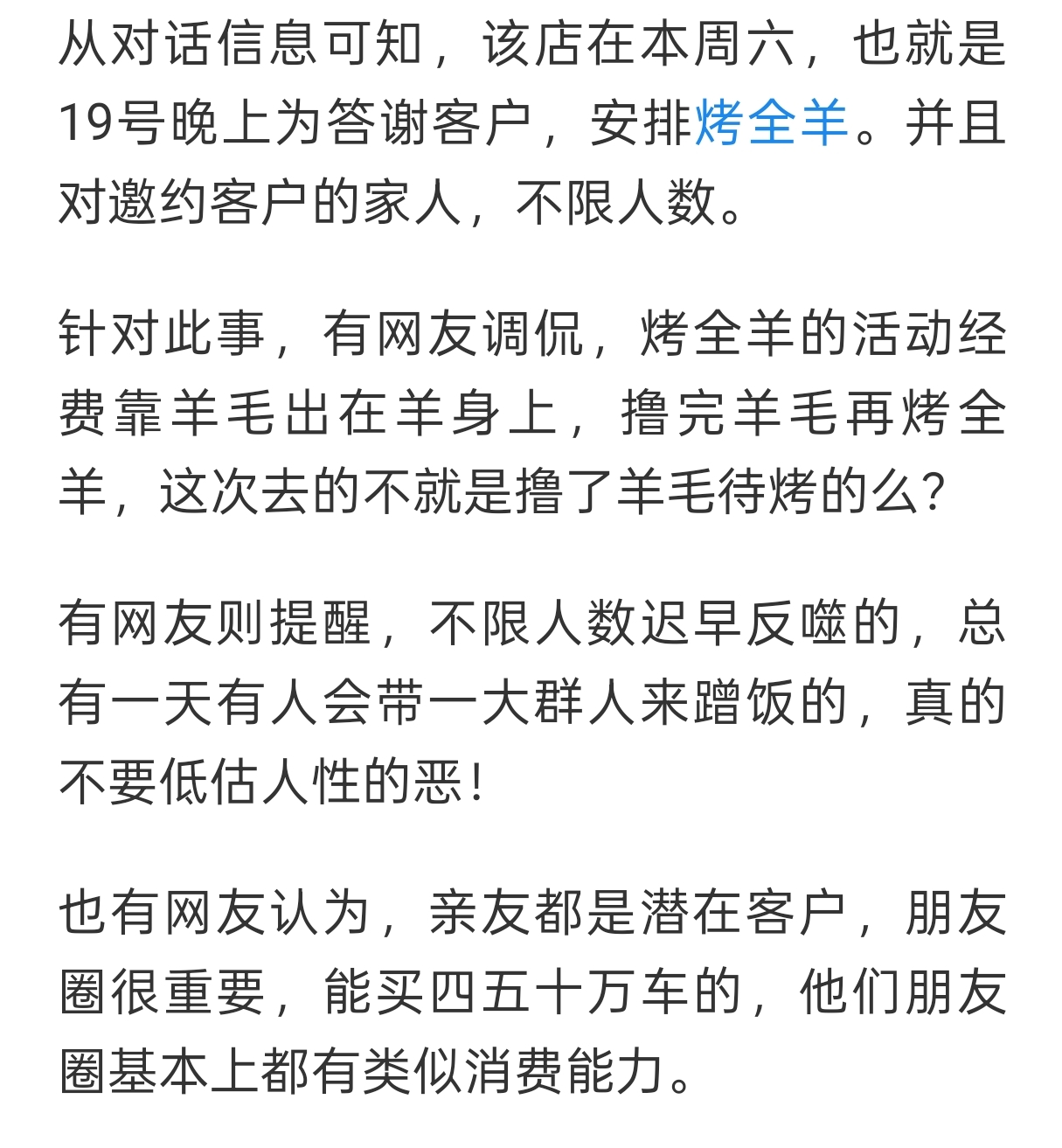 从对话信息可知，该店在本周六，也就是19号晚上为答谢客户，安排烤全羊。并且对邀约客户的家人，不限人数。

针对此事，有网友调侃，烤全羊的活动经费靠羊毛出在羊身上，撸完羊毛再烤全羊，这次去的不就是撸了羊毛待烤的么?

有网友则提醒，不限人数迟早反噬的，总有一天有人会带一大群人来蹭饭的，真的不要低估人性的恶!

也有网友认为，亲友都是潜在客户，朋友圈很重要，能买四五十万车的，他们朋友圈基本上都有类似消费能力。